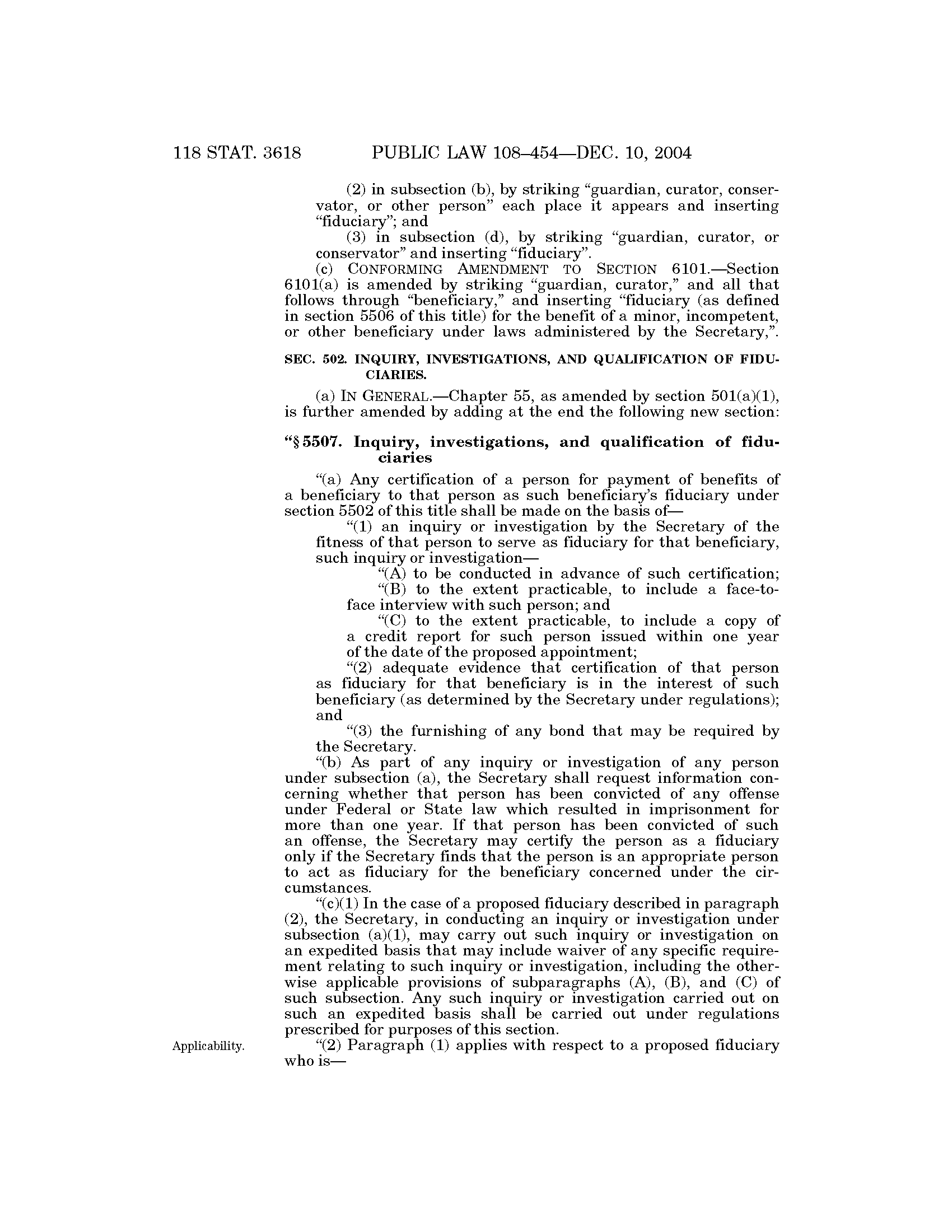 118 STAT. 3618 PUBLIC LAW 108–454—DEC. 10, 2004

(2) in subsection (b), by striking "guardian, curator, conservator, or other person" each place it appears and inserting "fiduciary"; and

(3) in subsection (d), by striking "guardian, curator, or conservator" and inserting "fiduciary".

(c) CONFORMING AMENDMENT TO SECTION 6101.—Section 6101(a) is amended by striking "guardian, curator," and all that follows through "beneficiary," and inserting "fiduciary (as defined in section 5506 of this title) for the benefit of a minor, incompetent, or other beneficiary under laws administered by the Secretary,".

SEC. 502. INQUIRY, INVESTIGATIONS, AND QUALIFICATION OF FIDUCIARIES.

(a) IN GENERAL.—Chapter 55, as amended by section 501(a)(1), is further amended by adding at the end the following new section:

"§ 5507. Inquiry, investigations, and qualification of fiduciaries

"(a) Any certification of a person for payment of benefits of a beneficiary to that person as such beneficiary's fiduciary under section 5502 of this title shall be made on the basis of—

"(1) an inquiry or investigation by the Secretary of the fitness of that person to serve as fiduciary for that beneficiary, such inquiry or investigation—

"(A) to be conducted in advance of such certification;

"(B) to the extent practicable, to include a face-to-face interview with such person; and

"(C) to the extent practicable, to include a copy of a credit report for such person issued within one year of the date of the proposed appointment;

"(2) adequate evidence that certification of that person as fiduciary for that beneficiary is in the interest of such beneficiary (as determined by the Secretary under regulations); and

"(3) the furnishing of any bond that may be required by the Secretary.

"(b) As part of any inquiry or investigation of any person under subsection (a), the Secretary shall request information concerning whether that person has been convicted of any offense under Federal or State law which resulted in imprisonment for more than one year. If that person has been convicted of such an offense, the Secretary may certify the person as a fiduciary only if the Secretary finds that the person is an appropriate person to act as fiduciary for the beneficiary concerned under the circumstances.

"(c)(1) In the case of a proposed fiduciary described in paragraph (2), the Secretary, in conducting an inquiry or investigation under subsection (a)(1), may carry out such inquiry or investigation on an expedited basis that may include waiver of any specific requirement relating to such inquiry or investigation, including the otherwise applicable provisions of subparagraphs (A), (B), and (C) of such subsection. Any such inquiry or investigation carried out on such an expedited basis shall be carried out under regulations prescribed for purposes of this section.

Applicability.

"(2) Paragraph (1) applies with respect to a proposed fiduciary who is—